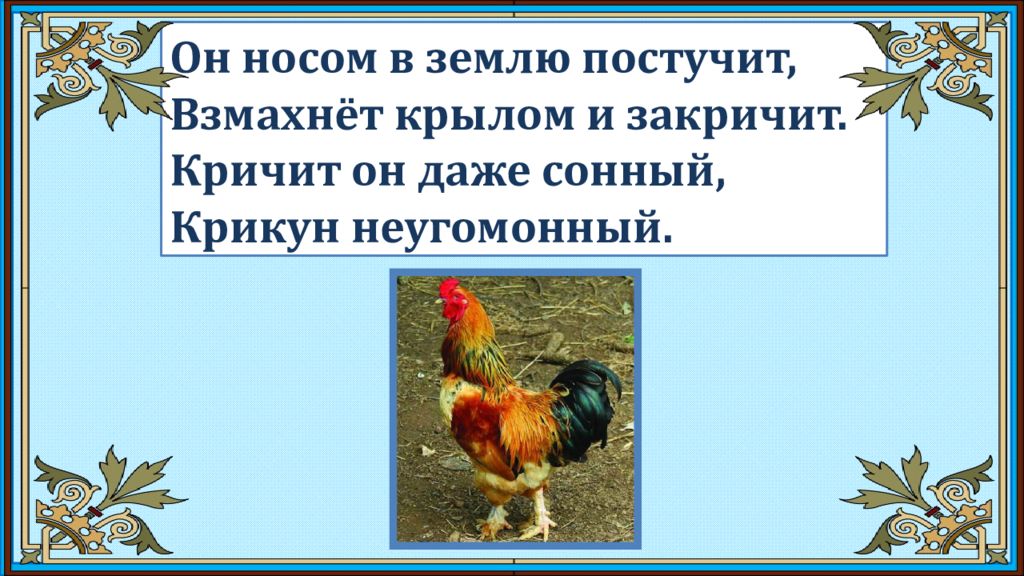 Он носом в землю постучит,
Взмахнёт крылом и закричит.
Кричит он даже сонный,
Крикун неугомонный.